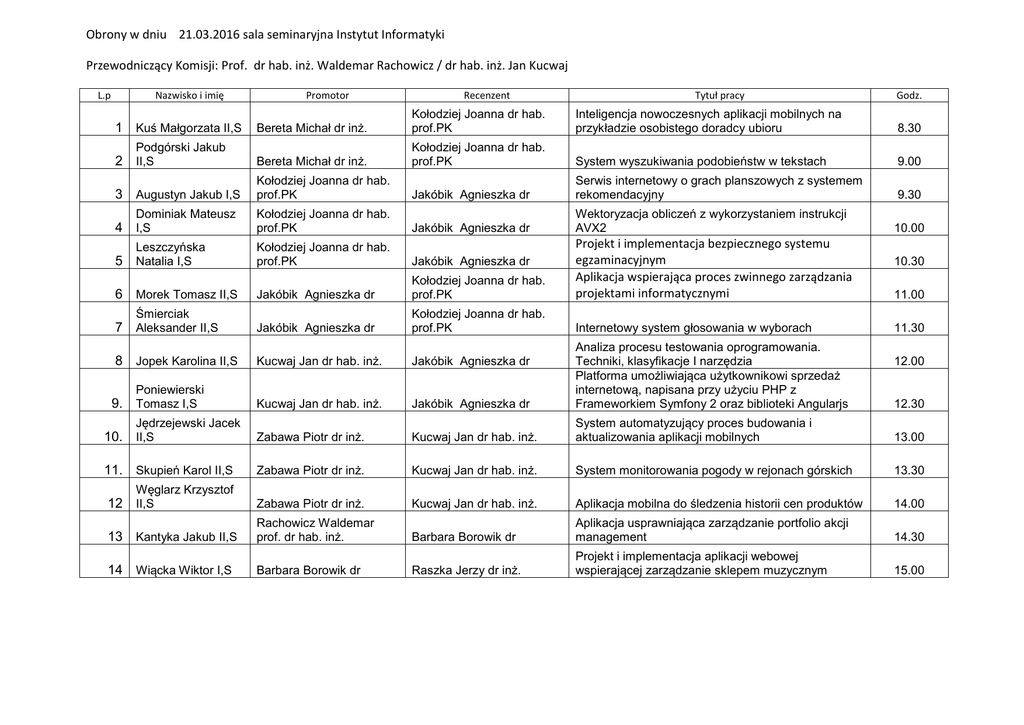 Obrony w dniu 21.03.2016 sala seminaryjna Instytut Informatyki

Przewodniczący Komisji: Prof. dr hab. inż. Waldemar Rachowicz / dr hab. inż. Jan Kucwaj

| L.p | Nazwisko i imię | Promotor | Recenzent | Tytuł pracy | Godz. |
|---|---|---|---|---|---|
| 1 | Kuś Małgorzata II,S | Bereta Michał dr inż. | Kołodziej Joanna dr hab. prof.PK | Inteligencja nowoczesnych aplikacji mobilnych na przykładzie osobistego doradcy ubioru | 8.30 |
| 2 | Podgórski Jakub II,S | Bereta Michał dr inż. | Kołodziej Joanna dr hab. prof.PK | System wyszukiwania podobieństw w tekstach | 9.00 |
| 3 | Augustyn Jakub I,S | Kołodziej Joanna dr hab. prof.PK | Jakóbik Agnieszka dr | Serwis internetowy o grach planszowych z systemem rekomendacyjny | 9.30 |
| 4 | Dominiak Mateusz I,S | Kołodziej Joanna dr hab. prof.PK | Jakóbik Agnieszka dr | Wektoryzacja obliczeń z wykorzystaniem instrukcji AVX2 | 10.00 |
| 5 | Leszczyńska Natalia I,S | Kołodziej Joanna dr hab. prof.PK | Jakóbik Agnieszka dr | Projekt i implementacja bezpiecznego systemu egzaminacyjnym | 10.30 |
| 6 | Morek Tomasz II,S | Jakóbik Agnieszka dr | Kołodziej Joanna dr hab. prof.PK | Aplikacja wspierająca proces zwinnego zarządzania projektami informatycznymi | 11.00 |
| 7 | Śmierciak Aleksander II,S | Jakóbik Agnieszka dr | Kołodziej Joanna dr hab. prof.PK | Internetowy system głosowania w wyborach | 11.30 |
| 8 | Jopek Karolina II,S | Kucwaj Jan dr hab. inż. | Jakóbik Agnieszka dr | Analiza procesu testowania oprogramowania. Techniki, klasyfikacje I narzędzia | 12.00 |
| 9. | Poniewierski Tomasz I,S | Kucwaj Jan dr hab. inż. | Jakóbik Agnieszka dr | Platforma umożliwiająca użytkownikowi sprzedaż internetową, napisana przy użyciu PHP z Frameworkiem Symfony 2 oraz biblioteki Angularjs | 12.30 |
| 10. | Jędrzejewski Jacek II,S | Zabawa Piotr dr inż. | Kucwaj Jan dr hab. inż. | System automatyzujący proces budowania i aktualizowania aplikacji mobilnych | 13.00 |
| 11. | Skupień Karol II,S | Zabawa Piotr dr inż. | Kucwaj Jan dr hab. inż. | System monitorowania pogody w rejonach górskich | 13.30 |
| 12 | Węglarz Krzysztof II,S | Zabawa Piotr dr inż. | Kucwaj Jan dr hab. inż. | Aplikacja mobilna do śledzenia historii cen produktów | 14.00 |
| 13 | Kantyka Jakub II,S | Rachowicz Waldemar prof. dr hab. inż. | Barbara Borowik dr | Aplikacja usprawniająca zarządzanie portfolio akcji management | 14.30 |
| 14 | Wiącka Wiktor I,S | Barbara Borowik dr | Raszka Jerzy dr inż. | Projekt i implementacja aplikacji webowej wspierającej zarządzanie sklepem muzycznym | 15.00 |